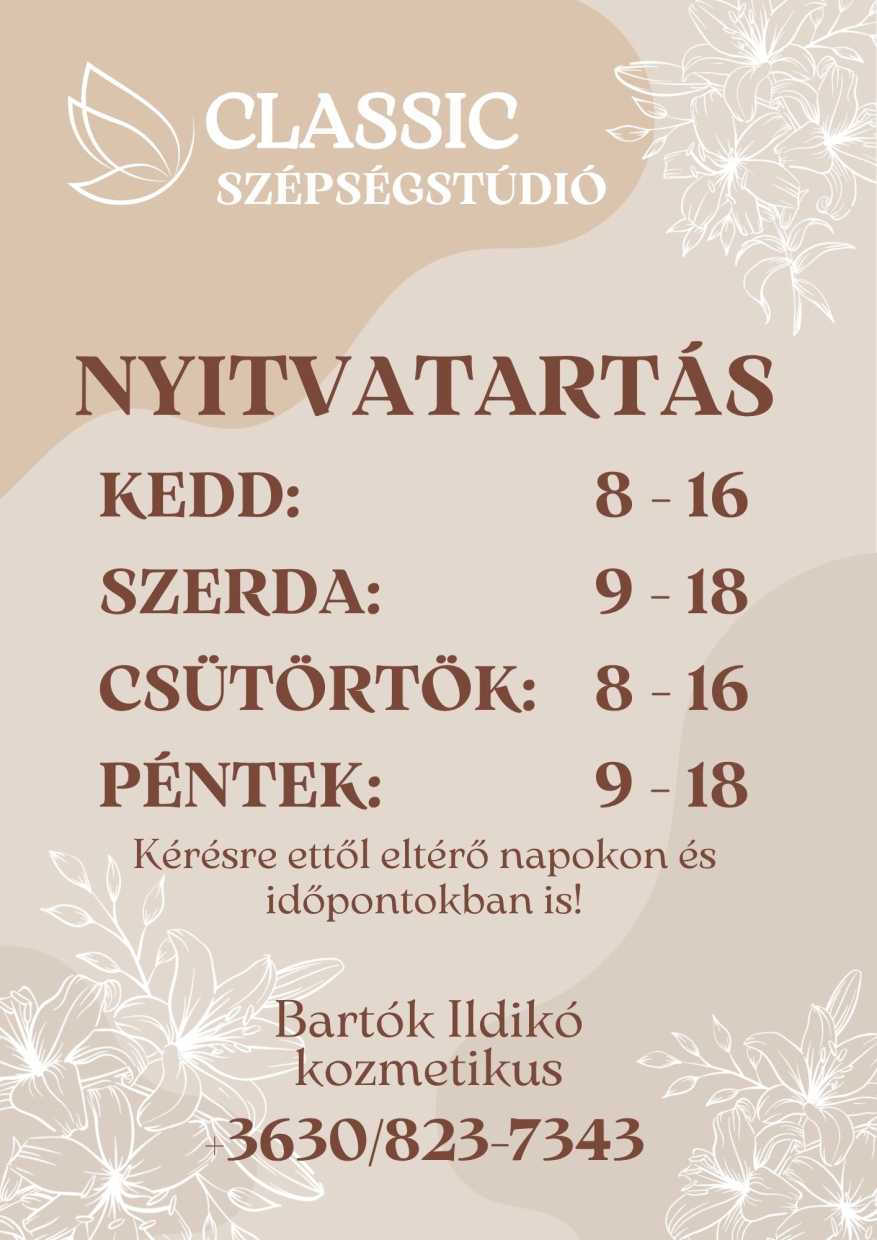 CLASSIC
SZÉPSÉGSTÚDIÓ

NYITVATARTÁS

KEDD: 8 - 16
SZERDA: 9 - 18
CSÜTÖRTÖK: 8 - 16
PÉNTEK: 9 - 18

Kérésre ettől eltérő napokon és időpontokban is!

Bartók Ildikó
kozmetikus

+3630/823-7343